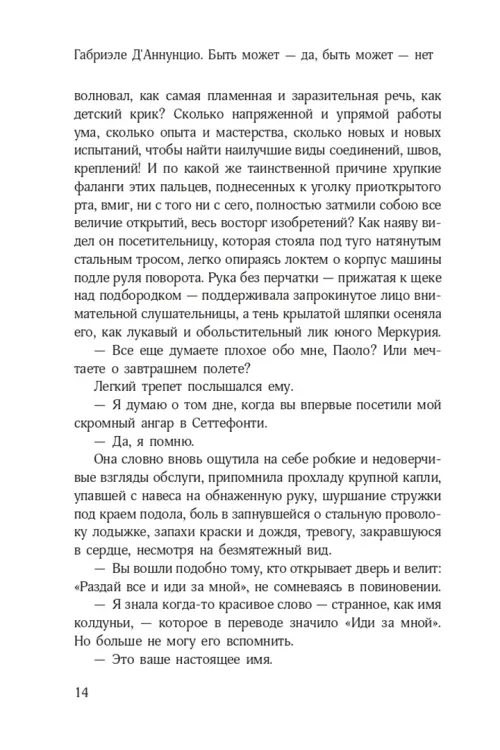 Габриэле Д'Аннунцио. Быть может — да, быть может — нет

волновал, как самая пламенная и заразительная речь, как детский крик? Сколько напряженной и упрямой работы ума, сколько опыта и мастерства, сколько новых и новых испытаний, чтобы найти наилучшие виды соединений, швов, креплений! И по какой же таинственной причине хрупкие фаланги этих пальцев, поднесенных к уголку приоткрытого рта, вмиг, ни с того ни с сего, полностью затмили собою все величие открытий, весь восторг изобретений? Как наяву видел он посетительницу, которая стояла под туго натянутым стальным тросом, легко опираясь локтем о корпус машины подле руля поворота. Рука без перчатки — прижатая к щеке над подбородком — поддерживала запрокинутое лицо внимательной слушательницы, а тень крылатой шляпки осеняла его, как лукавый и обольстительный лик юного Меркурия.

— Все еще думаете плохое обо мне, Паоло? Или мечтаете о завтрашнем полете?

Легкий трепет послышался ему.

— Я думаю о том дне, когда вы впервые посетили мой скромный ангар в Сеттефонти.

— Да, я помню.

Она словно вновь ощутила на себе робкие и недоверчивые взгляды обслуги, припомнила прохладу крупной капли, упавшей с навеса на обнаженную руку, шуршание стружки под краем подола, боль в запнувшейся о стальную проволоку лодыжке, запахи краски и дождя, тревогу, закравшуюся в сердце, несмотря на безмятежный вид.

— Вы вошли подобно тому, кто открывает дверь и велит: «Раздай все и иди за мной», не сомневаясь в повиновении.

— Я знала когда-то красивое слово — странное, как имя колдуньи, — которое в переводе значило «Иди за мной». Но больше не могу его вспомнить.

— Это ваше настоящее имя.

14